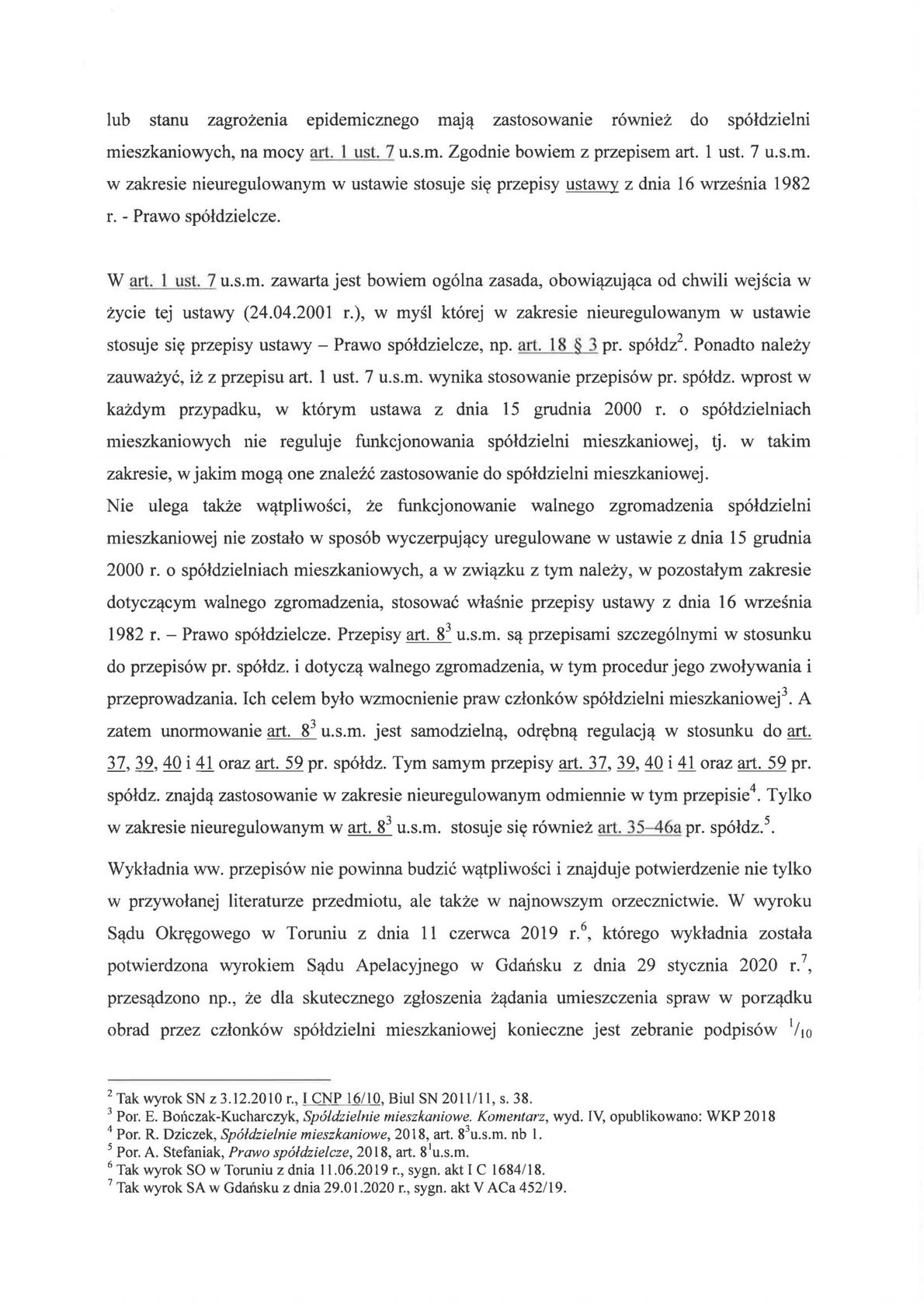 lub stanu zagrożenia epidemicznego mają zastosowanie również do spółdzielni mieszkaniowych, na mocy art. 1 ust. 7 u.s.m. Zgodnie bowiem z przepisem art. 1 ust. 7 u.s.m. w zakresie nieuregulowanym w ustawie stosuje się przepisy ustawy z dnia 16 września 1982 r. - Prawo spółdzielcze.

W art. 1 ust. 7 u.s.m. zawarta jest bowiem ogólna zasada, obowiązująca od chwili wejścia w życie tej ustawy (24.04.2001 r.), w myśl której w zakresie nieuregulowanym w ustawie stosuje się przepisy ustawy – Prawo spółdzielcze, np. art. 18 § 3 pr. spółdz$^2$. Ponadto należy zauważyć, iż z przepisu art. 1 ust. 7 u.s.m. wynika stosowanie przepisów pr. spółdz. wprost w każdym przypadku, w którym ustawa z dnia 15 grudnia 2000 r. o spółdzielniach mieszkaniowych nie reguluje funkcjonowania spółdzielni mieszkaniowej, tj. w takim zakresie, w jakim mogą one znaleźć zastosowanie do spółdzielni mieszkaniowej.
Nie ulega także wątpliwości, że funkcjonowanie walnego zgromadzenia spółdzielni mieszkaniowej nie zostało w sposób wyczerpujący uregulowane w ustawie z dnia 15 grudnia 2000 r. o spółdzielniach mieszkaniowych, a w związku z tym należy, w pozostałym zakresie dotyczącym walnego zgromadzenia, stosować właśnie przepisy ustawy z dnia 16 września 1982 r. – Prawo spółdzielcze. Przepisy art. $8^3$ u.s.m. są przepisami szczególnymi w stosunku do przepisów pr. spółdz. i dotyczą walnego zgromadzenia, w tym procedur jego zwoływania i przeprowadzania. Ich celem było wzmocnienie praw członków spółdzielni mieszkaniowej$^3$. A zatem unormowanie art. $8^3$ u.s.m. jest samodzielną, odrębną regulacją w stosunku do art. 37, 39, 40 i 41 oraz art. 59 pr. spółdz. Tym samym przepisy art. 37, 39, 40 i 41 oraz art. 59 pr. spółdz. znajdą zastosowanie w zakresie nieuregulowanym odmiennie w tym przepisie$^4$. Tylko w zakresie nieuregulowanym w art. $8^3$ u.s.m. stosuje się również art. 35–46a pr. spółdz.$^5$.

Wykładnia ww. przepisów nie powinna budzić wątpliwości i znajduje potwierdzenie nie tylko w przywołanej literaturze przedmiotu, ale także w najnowszym orzecznictwie. W wyroku Sądu Okręgowego w Toruniu z dnia 11 czerwca 2019 r.$^6$, którego wykładnia została potwierdzona wyrokiem Sądu Apelacyjnego w Gdańsku z dnia 29 stycznia 2020 r.$^7$, przesądzono np., że dla skutecznego zgłoszenia żądania umieszczenia spraw w porządku obrad przez członków spółdzielni mieszkaniowej konieczne jest zebranie podpisów $^1/_{10}$

$^2$ Tak wyrok SN z 3.12.2010 r., I CNP 16/10, Biul SN 2011/11, s. 38.
$^3$ Por. E. Bończak-Kucharczyk, Spółdzielnie mieszkaniowe. Komentarz, wyd. IV, opublikowano: WKP 2018
$^4$ Por. R. Dziczek, Spółdzielnie mieszkaniowe, 2018, art. $8^3$u.s.m. nb 1.
$^5$ Por. A. Stefaniak, Prawo spółdzielcze, 2018, art. $8^1$u.s.m.
$^6$ Tak wyrok SO w Toruniu z dnia 11.06.2019 r., sygn. akt I C 1684/18.
$^7$ Tak wyrok SA w Gdańsku z dnia 29.01.2020 r., sygn. akt V ACa 452/19.